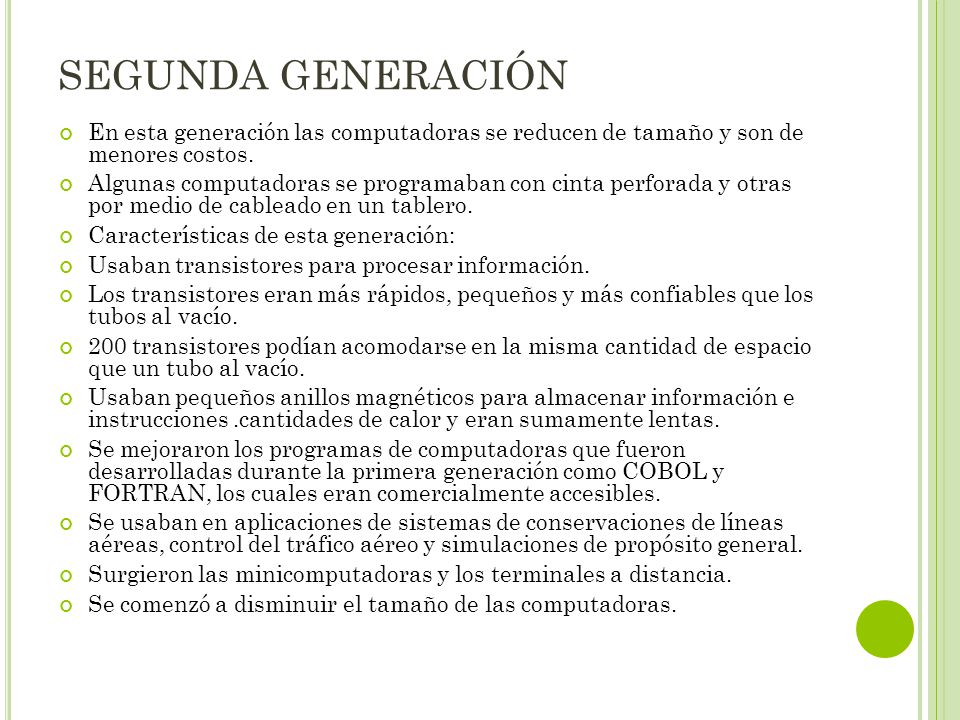 SEGUNDA GENERACIÓN

En esta generación las computadoras se reducen de tamaño y son de menores costos.

Algunas computadoras se programaban con cinta perforada y otras por medio de cableado en un tablero.

Características de esta generación:

Usaban transistores para procesar información.

Los transistores eran más rápidos, pequeños y más confiables que los tubos al vacío.

200 transistores podían acomodarse en la misma cantidad de espacio que un tubo al vacío.

Usaban pequeños anillos magnéticos para almacenar información e instrucciones .cantidades de calor y eran sumamente lentas.

Se mejoraron los programas de computadoras que fueron desarrolladas durante la primera generación como COBOL y FORTRAN, los cuales eran comercialmente accesibles.

Se usaban en aplicaciones de sistemas de conservaciones de líneas aéreas, control del tráfico aéreo y simulaciones de propósito general.

Surgieron las minicomputadoras y los terminales a distancia.

Se comenzó a disminuir el tamaño de las computadoras.